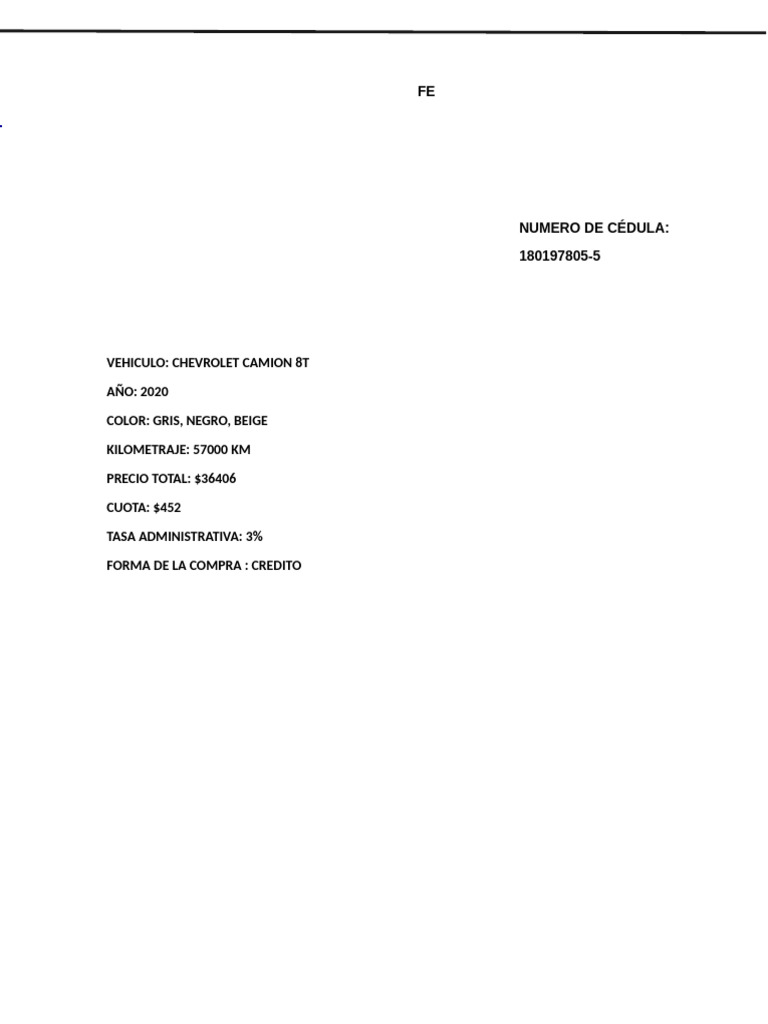 FE

NUMERO DE CÉDULA:

180197805-5

VEHICULO: CHEVROLET CAMION 8T

AÑO: 2020

COLOR: GRIS, NEGRO, BEIGE

KILOMETRAJE: 57000 KM

PRECIO TOTAL: $36406

CUOTA: $452

TASA ADMINISTRATIVA: 3%

FORMA DE LA COMPRA : CREDITO